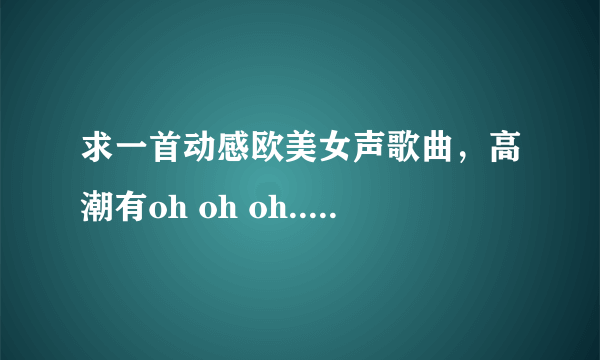 求一首动感欧美女声歌曲，高潮有oh oh oh.....